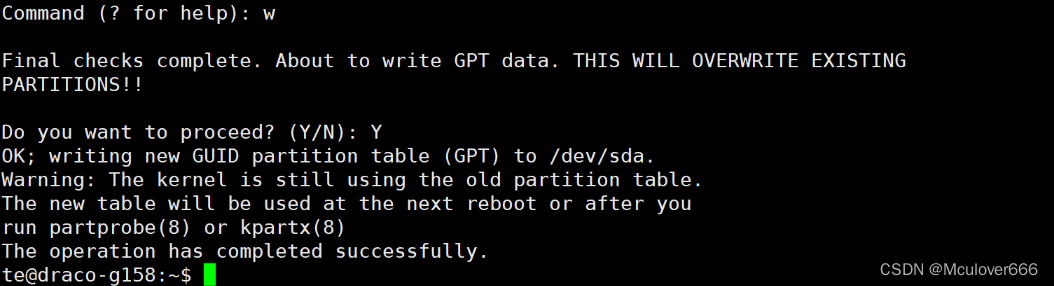 Command (? for help): w

Final checks complete. About to write GPT data. THIS WILL OVERWRITE EXISTING PARTITIONS!!

Do you want to proceed? (Y/N): Y
OK; writing new GUID partition table (GPT) to /dev/sda.
Warning: The kernel is still using the old partition table.
The new table will be used at the next reboot or after you
run partprobe(8) or kpartx(8)
The operation has completed successfully.
te@draco-g158:~$

CSDN @Mculover666